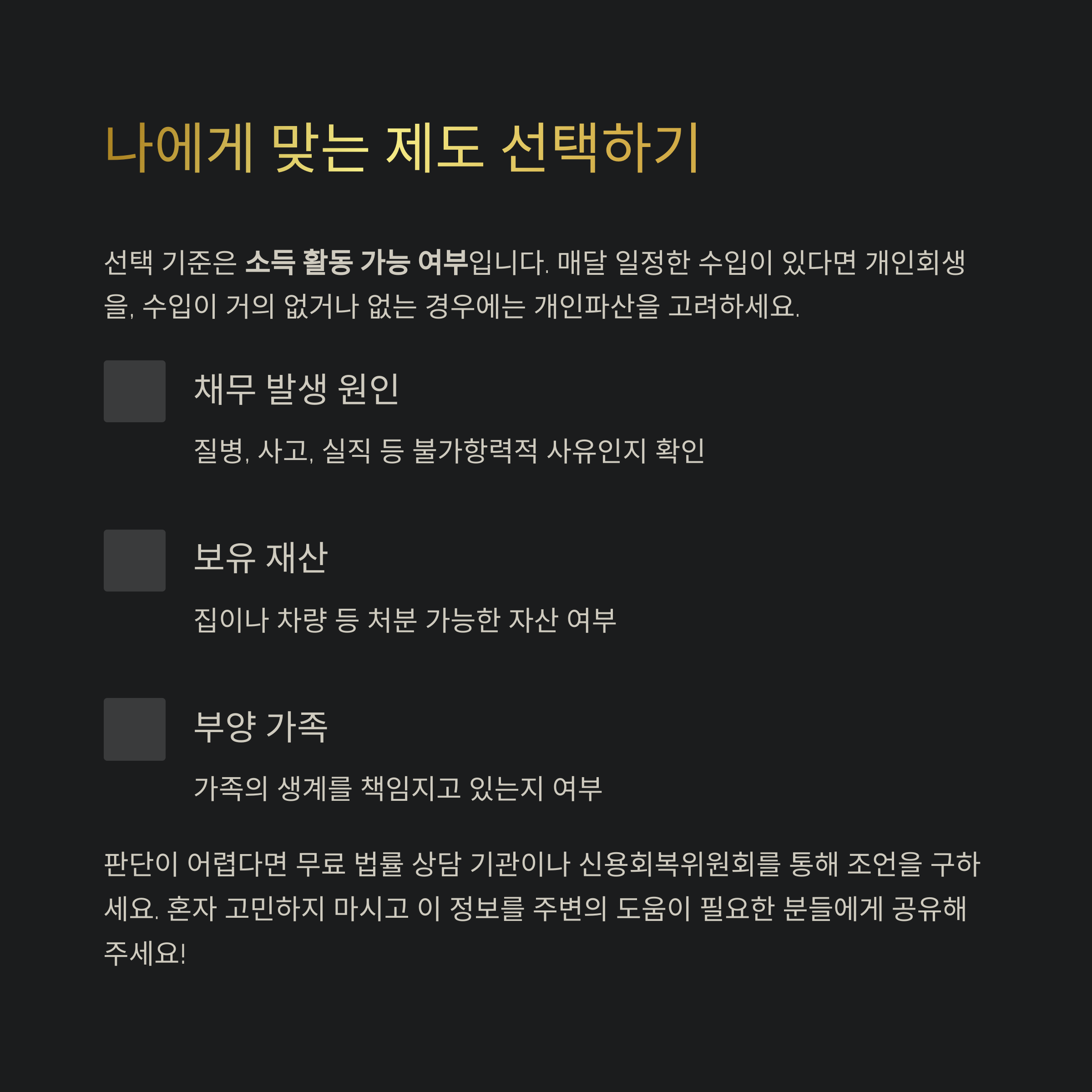 나에게 맞는 제도 선택하기

선택 기준은 소득 활동 가능 여부입니다. 매달 일정한 수입이 있다면 개인회생을, 수입이 거의 없거나 없는 경우에는 개인파산을 고려하세요.

채무 발생 원인

질병, 사고, 실직 등 불가항력적 사유인지 확인

보유 재산

집이나 차량 등 처분 가능한 자산 여부

부양 가족

가족의 생계를 책임지고 있는지 여부

판단이 어렵다면 무료 법률 상담 기관이나 신용회복위원회를 통해 조언을 구하세요. 혼자 고민하지 마시고 이 정보를 주변의 도움이 필요한 분들에게 공유해 주세요!